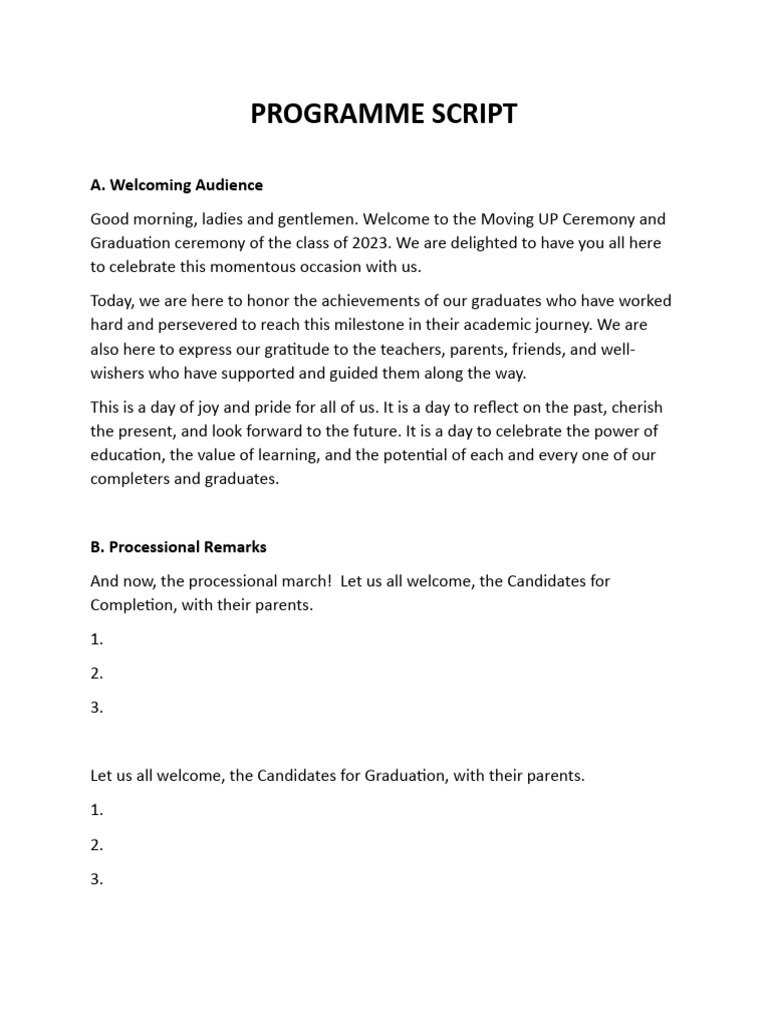 PROGRAMME SCRIPT

A. Welcoming Audience

Good morning, ladies and gentlemen. Welcome to the Moving UP Ceremony and Graduation ceremony of the class of 2023. We are delighted to have you all here to celebrate this momentous occasion with us.

Today, we are here to honor the achievements of our graduates who have worked hard and persevered to reach this milestone in their academic journey. We are also here to express our gratitude to the teachers, parents, friends, and well-wishers who have supported and guided them along the way.

This is a day of joy and pride for all of us. It is a day to reflect on the past, cherish the present, and look forward to the future. It is a day to celebrate the power of education, the value of learning, and the potential of each and every one of our completers and graduates.

B. Processional Remarks

And now, the processional march! Let us all welcome, the Candidates for Completion, with their parents.

1.

2.

3.

Let us all welcome, the Candidates for Graduation, with their parents.

1.

2.

3.